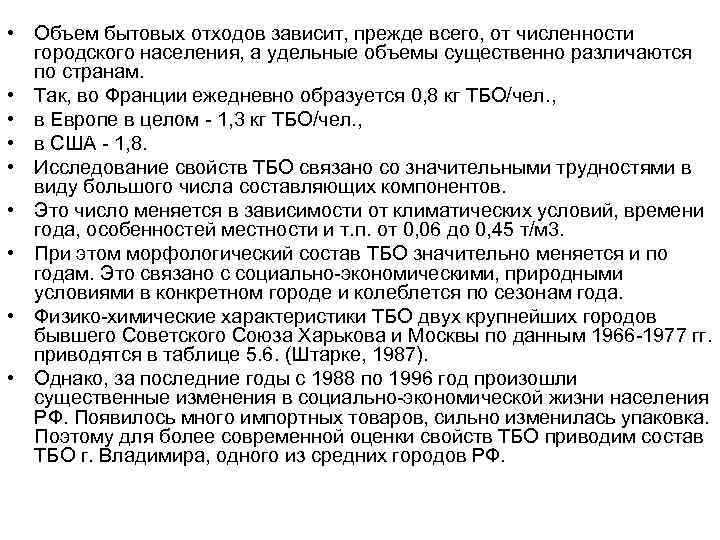 • Объем бытовых отходов зависит, прежде всего, от численности городского населения, а удельные объемы существенно различаются по странам.
• Так, во Франции ежедневно образуется 0,8 кг ТБО/чел.,
• в Европе в целом - 1,3 кг ТБО/чел.,
• в США - 1,8.
• Исследование свойств ТБО связано со значительными трудностями в виду большого числа составляющих компонентов.
• Это число меняется в зависимости от климатических условий, времени года, особенностей местности и т.п. от 0,06 до 0,45 т/м3.
• При этом морфологический состав ТБО значительно меняется и по годам. Это связано с социально-экономическими, природными условиями в конкретном городе и колеблется по сезонам года.
• Физико-химические характеристики ТБО двух крупнейших городов бывшего Советского Союза Харькова и Москвы по данным 1966-1977 гг. приводятся в таблице 5.6. (Штарке, 1987).
• Однако, за последние годы с 1988 по 1996 год произошли существенные изменения в социально-экономической жизни населения РФ. Появилось много импортных товаров, сильно изменилась упаковка. Поэтому для более современной оценки свойств ТБО приводим состав ТБО г. Владимира, одного из средних городов РФ.